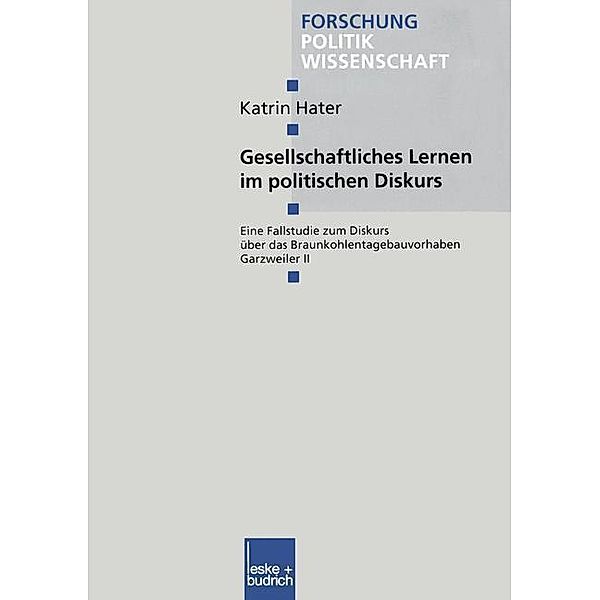 FORSCHUNG
POLITIK
WISSENSCHAFT

Katrin Hater

Gesellschaftliches Lernen im politischen Diskurs

Eine Fallstudie zum Diskurs über das Braunkohlentagebauvorhaben Garzweiler II

leske + budrich